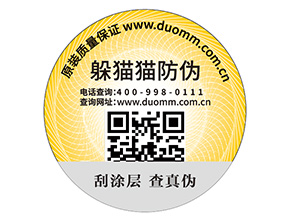 原装质量保证 www.duomm.com.cn

躲猫猫防伪

电话查询:400-998-0111
查询网址:www.duomm.com.cn

刮涂层 查真伪